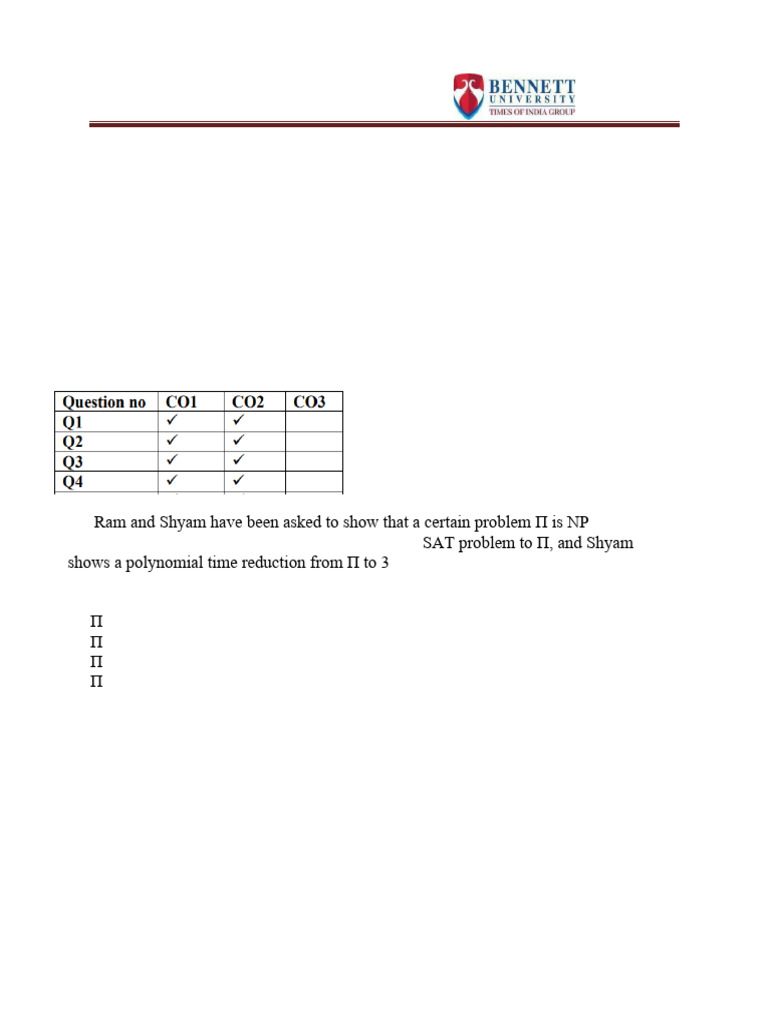 BENNETT
UNIVERSITY
TIMES OF INDIA GROUP

| Question no | CO1 | CO2 | CO3 |
|---|---|---|---|
| Q1 | ✓ | ✓ | |
| Q2 | ✓ | ✓ | |
| Q3 | ✓ | ✓ | |
| Q4 | ✓ | ✓ | |

Ram and Shyam have been asked to show that a certain problem Π is NP
SAT problem to Π, and Shyam
shows a polynomial time reduction from Π to 3

Π
Π
Π
Π